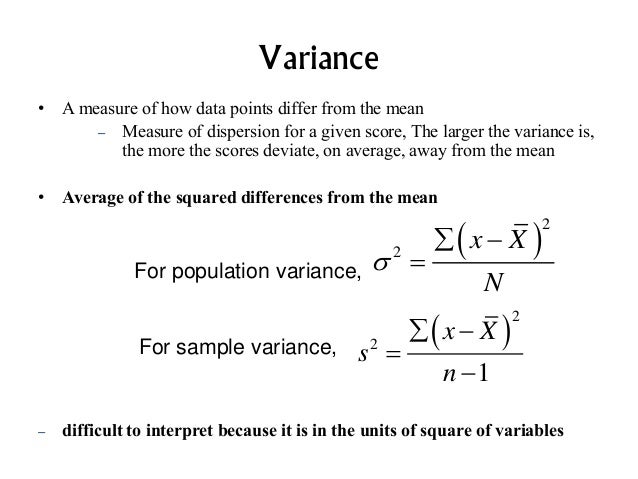 Variance

• A measure of how data points differ from the mean
  – Measure of dispersion for a given score, The larger the variance is, the more the scores deviate, on average, away from the mean

• Average of the squared differences from the mean

For population variance, $\sigma^2 = \frac{\sum\left(x-\bar{X}\right)^2}{N}$

For sample variance, $s^2 = \frac{\sum\left(x-\bar{X}\right)^2}{n-1}$

– difficult to interpret because it is in the units of square of variables